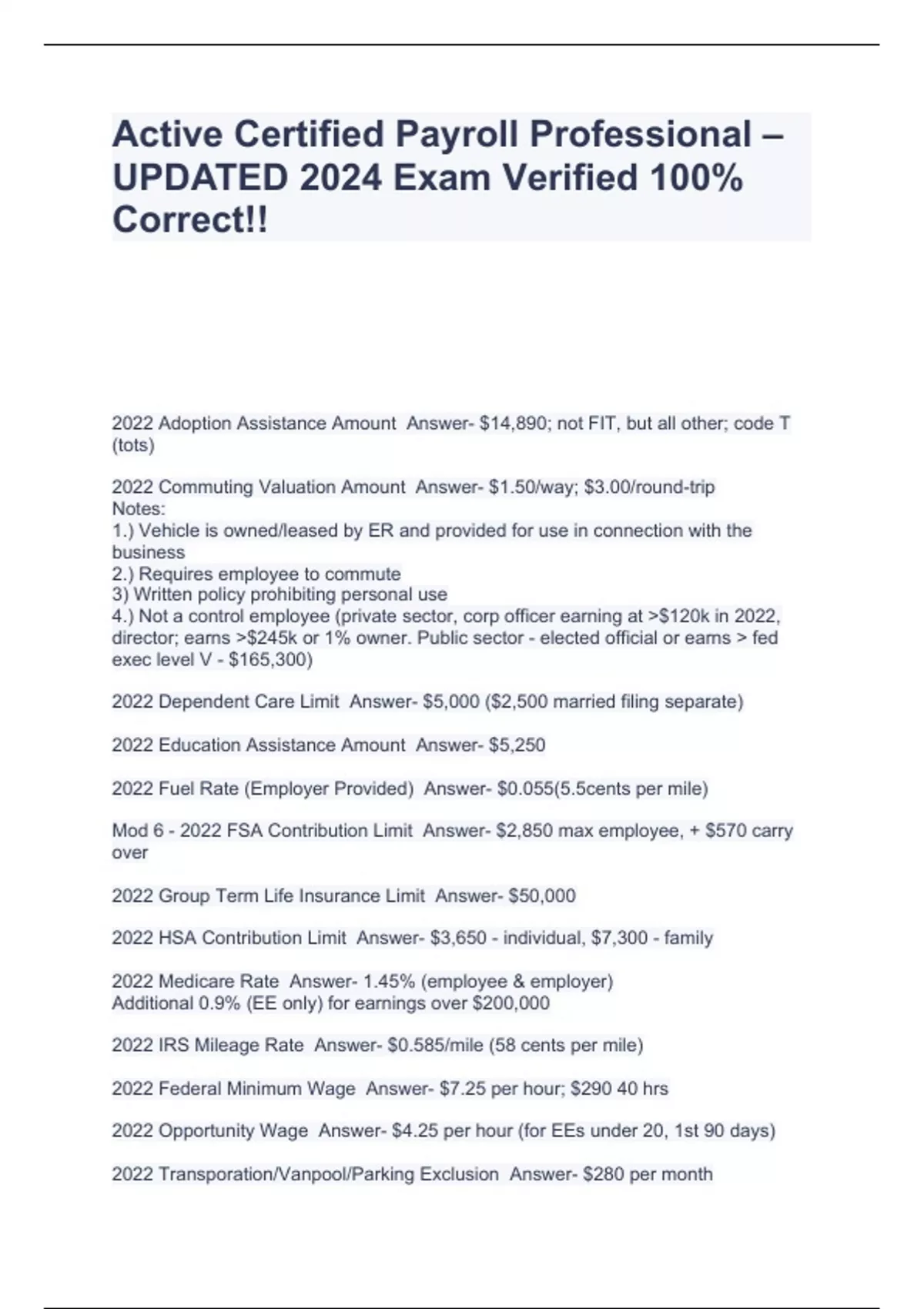 Active Certified Payroll Professional – UPDATED 2024 Exam Verified 100% Correct!!

2022 Adoption Assistance Amount Answer- $14,890; not FIT, but all other; code T (tots)

2022 Commuting Valuation Amount Answer- $1.50/way; $3.00/round-trip
Notes:
1.) Vehicle is owned/leased by ER and provided for use in connection with the business
2.) Requires employee to commute
3) Written policy prohibiting personal use
4.) Not a control employee (private sector, corp officer earning at >$120k in 2022, director; earns >$245k or 1% owner. Public sector - elected official or earns > fed exec level V - $165,300)

2022 Dependent Care Limit Answer- $5,000 ($2,500 married filing separate)

2022 Education Assistance Amount Answer- $5,250

2022 Fuel Rate (Employer Provided) Answer- $0.055(5.5cents per mile)

Mod 6 - 2022 FSA Contribution Limit Answer- $2,850 max employee, + $570 carry over

2022 Group Term Life Insurance Limit Answer- $50,000

2022 HSA Contribution Limit Answer- $3,650 - individual, $7,300 - family

2022 Medicare Rate Answer- 1.45% (employee & employer)
Additional 0.9% (EE only) for earnings over $200,000

2022 IRS Mileage Rate Answer- $0.585/mile (58 cents per mile)

2022 Federal Minimum Wage Answer- $7.25 per hour; $290 40 hrs

2022 Opportunity Wage Answer- $4.25 per hour (for EEs under 20, 1st 90 days)

2022 Transporation/Vanpool/Parking Exclusion Answer- $280 per month